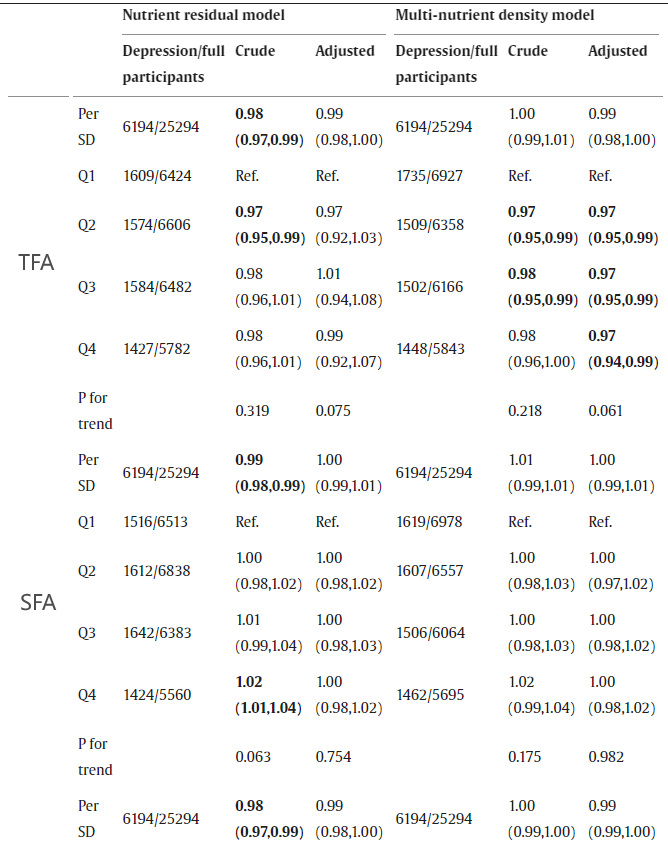 | | | Nutrient residual model | | | Multi-nutrient density model | | |
|---|---|---|---|---|---|---|---|
| | | Depression/full participants | Crude | Adjusted | Depression/full participants | Crude | Adjusted |
| TFA | Per SD | 6194/25294 | **0.98 (0.97,0.99)** | 0.99 (0.98,1.00) | 6194/25294 | 1.00 (0.99,1.01) | 0.99 (0.98,1.00) |
| | Q1 | 1609/6424 | Ref. | Ref. | 1735/6927 | Ref. | Ref. |
| | Q2 | 1574/6606 | **0.97 (0.95,0.99)** | 0.97 (0.92,1.03) | 1509/6358 | **0.97 (0.95,0.99)** | **0.97 (0.95,0.99)** |
| | Q3 | 1584/6482 | 0.98 (0.96,1.01) | 1.01 (0.94,1.08) | 1502/6166 | **0.98 (0.95,0.99)** | **0.97 (0.95,0.99)** |
| | Q4 | 1427/5782 | 0.98 (0.96,1.01) | 0.99 (0.92,1.07) | 1448/5843 | 0.98 (0.96,1.00) | **0.97 (0.94,0.99)** |
| | P for trend | | 0.319 | 0.075 | | 0.218 | 0.061 |
| SFA | Per SD | 6194/25294 | **0.99 (0.98,0.99)** | 1.00 (0.99,1.01) | 6194/25294 | 1.01 (0.99,1.01) | 1.00 (0.99,1.01) |
| | Q1 | 1516/6513 | Ref. | Ref. | 1619/6978 | Ref. | Ref. |
| | Q2 | 1612/6838 | 1.00 (0.98,1.02) | 1.00 (0.98,1.02) | 1607/6557 | 1.00 (0.98,1.03) | 1.00 (0.97,1.02) |
| | Q3 | 1642/6383 | 1.01 (0.99,1.04) | 1.00 (0.98,1.03) | 1506/6064 | 1.00 (0.98,1.03) | 1.00 (0.98,1.02) |
| | Q4 | 1424/5560 | **1.02 (1.01,1.04)** | 1.00 (0.98,1.02) | 1462/5695 | 1.02 (0.99,1.04) | 1.00 (0.98,1.02) |
| | P for trend | | 0.063 | 0.754 | | 0.175 | 0.982 |
| | Per SD | 6194/25294 | **0.98 (0.97,0.99)** | 0.99 (0.98,1.00) | 6194/25294 | 1.00 (0.99,1.00) | 0.99 (0.99,1.00) |